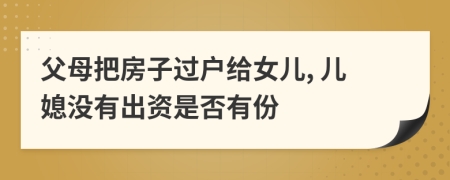 父母把房子过户给女儿, 儿媳没有出资是否有份